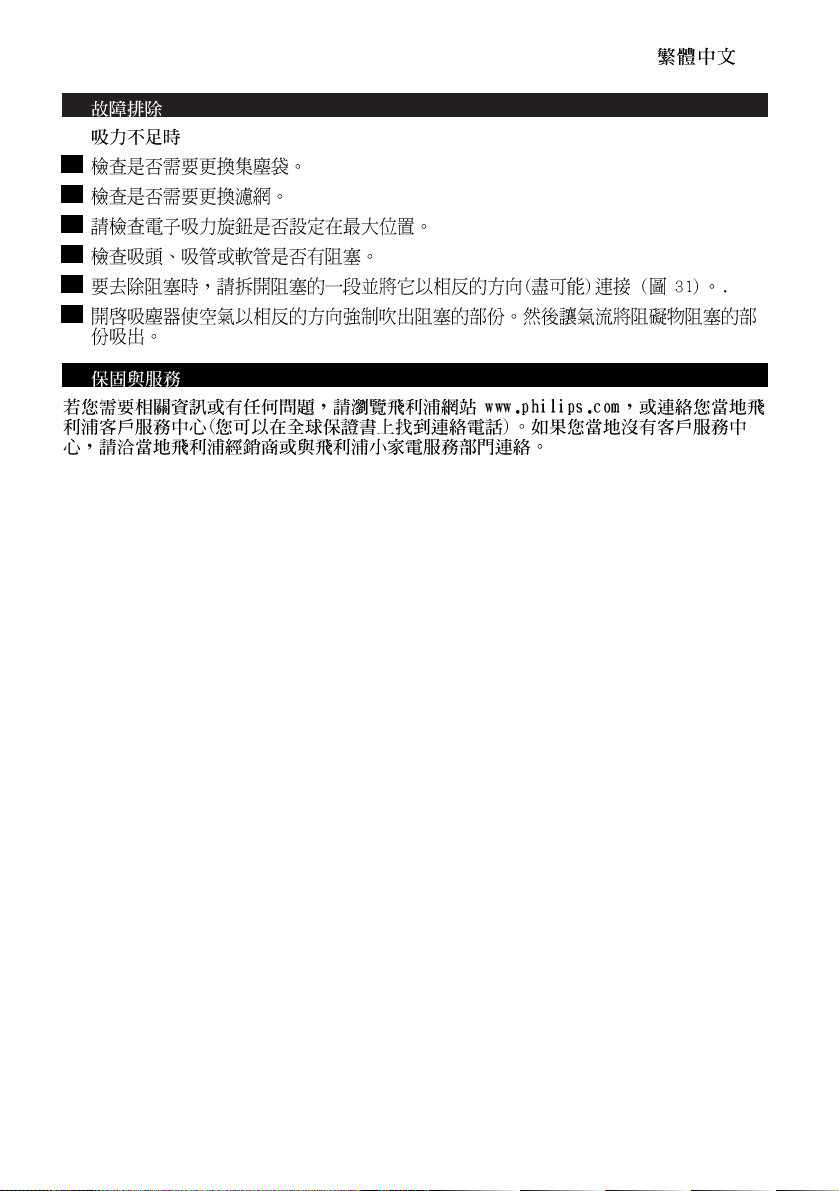 繁體中文

故障排除

吸力不足時

檢查是否需要更換集塵袋。

檢查是否需要更換濾網。

請檢查電子吸力旋鈕是否設定在最大位置。

檢查吸頭、吸管或軟管是否有阻塞。

要去除阻塞時，請拆開阻塞的一段並將它以相反的方向(盡可能)連接 (圖 31)。.

開啓吸塵器使空氣以相反的方向強制吹出阻塞的部份。然後讓氣流將阻礙物阻塞的部份吸出。

保固與服務

若您需要相關資訊或有任何問題，請瀏覽飛利浦網站 www.philips.com，或連絡您當地飛利浦客戶服務中心(您可以在全球保證書上找到連絡電話)。如果您當地沒有客戶服務中心，請洽當地飛利浦經銷商或與飛利浦小家電服務部門連絡。